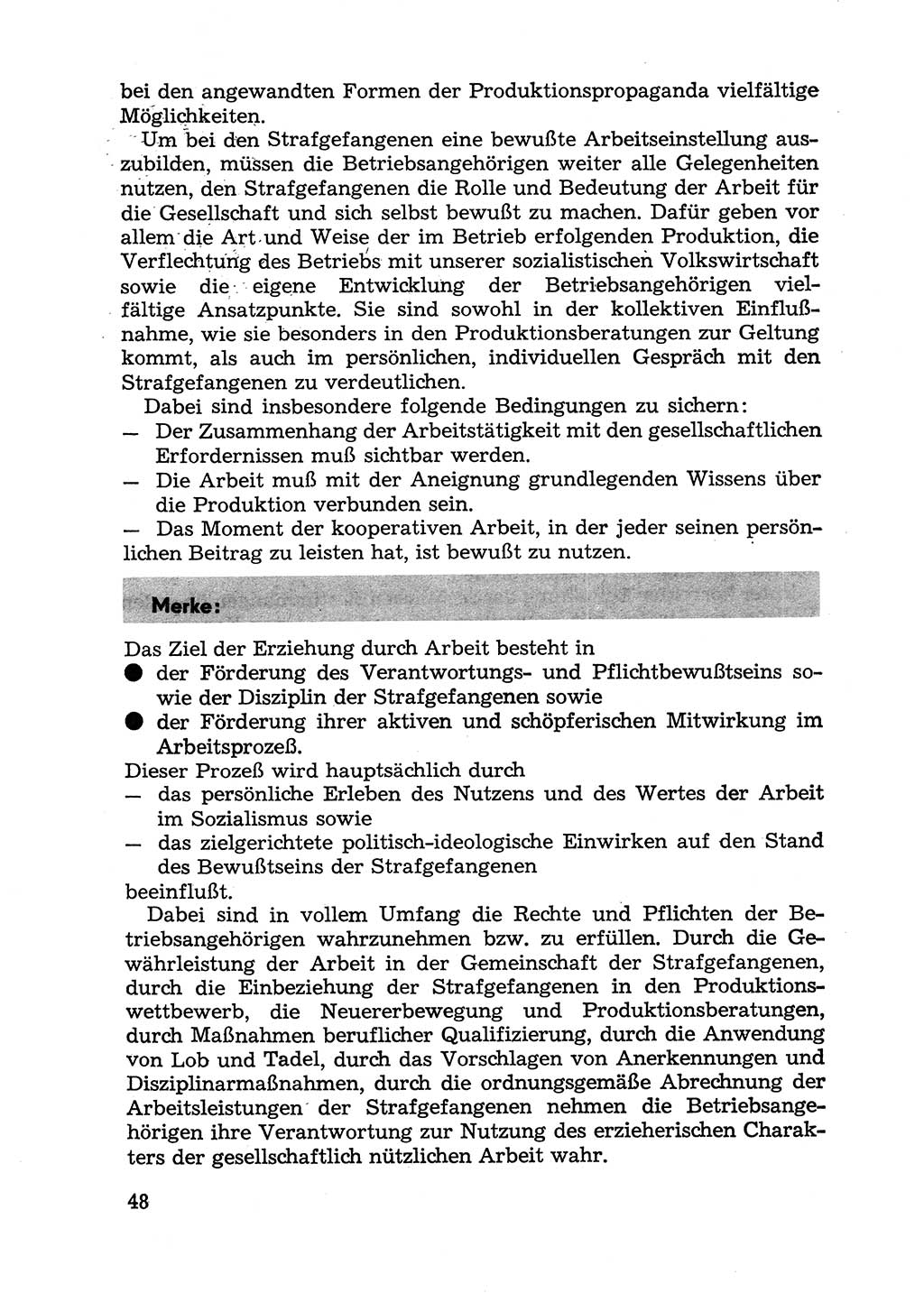 bei den angewandten Formen der Produktionspropaganda vielfältige Möglichkeiten.

Um bei den Strafgefangenen eine bewußte Arbeitseinstellung auszubilden, müssen die Betriebsangehörigen weiter alle Gelegenheiten nutzen, den Strafgefangenen die Rolle und Bedeutung der Arbeit für die Gesellschaft und sich selbst bewußt zu machen. Dafür geben vor allem die Art und Weise der im Betrieb erfolgenden Produktion, die Verflechtung des Betriebs mit unserer sozialistischen Volkswirtschaft sowie die eigene Entwicklung der Betriebsangehörigen vielfältige Ansatzpunkte. Sie sind sowohl in der kollektiven Einflußnahme, wie sie besonders in den Produktionsberatungen zur Geltung kommt, als auch im persönlichen, individuellen Gespräch mit den Strafgefangenen zu verdeutlichen.

Dabei sind insbesondere folgende Bedingungen zu sichern:
— Der Zusammenhang der Arbeitstätigkeit mit den gesellschaftlichen Erfordernissen muß sichtbar werden.
— Die Arbeit muß mit der Aneignung grundlegenden Wissens über die Produktion verbunden sein.
— Das Moment der kooperativen Arbeit, in der jeder seinen persönlichen Beitrag zu leisten hat, ist bewußt zu nutzen.

Merke:

Das Ziel der Erziehung durch Arbeit besteht in
● der Förderung des Verantwortungs- und Pflichtbewußtseins sowie der Disziplin der Strafgefangenen sowie
● der Förderung ihrer aktiven und schöpferischen Mitwirkung im Arbeitsprozeß.
Dieser Prozeß wird hauptsächlich durch
— das persönliche Erleben des Nutzens und des Wertes der Arbeit im Sozialismus sowie
— das zielgerichtete politisch-ideologische Einwirken auf den Stand des Bewußtseins der Strafgefangenen
beeinflußt.

Dabei sind in vollem Umfang die Rechte und Pflichten der Betriebsangehörigen wahrzunehmen bzw. zu erfüllen. Durch die Gewährleistung der Arbeit in der Gemeinschaft der Strafgefangenen, durch die Einbeziehung der Strafgefangenen in den Produktionswettbewerb, die Neuererbewegung und Produktionsberatungen, durch Maßnahmen beruflicher Qualifizierung, durch die Anwendung von Lob und Tadel, durch das Vorschlagen von Anerkennungen und Disziplinarmaßnahmen, durch die ordnungsgemäße Abrechnung der Arbeitsleistungen der Strafgefangenen nehmen die Betriebsangehörigen ihre Verantwortung zur Nutzung des erzieherischen Charakters der gesellschaftlich nützlichen Arbeit wahr.

48